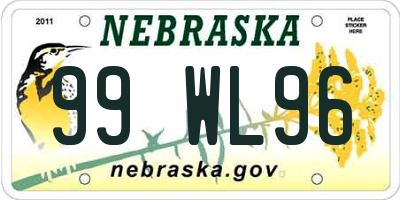 2011

NEBRASKA

PLACE STICKER HERE

99 WL96

nebraska.gov